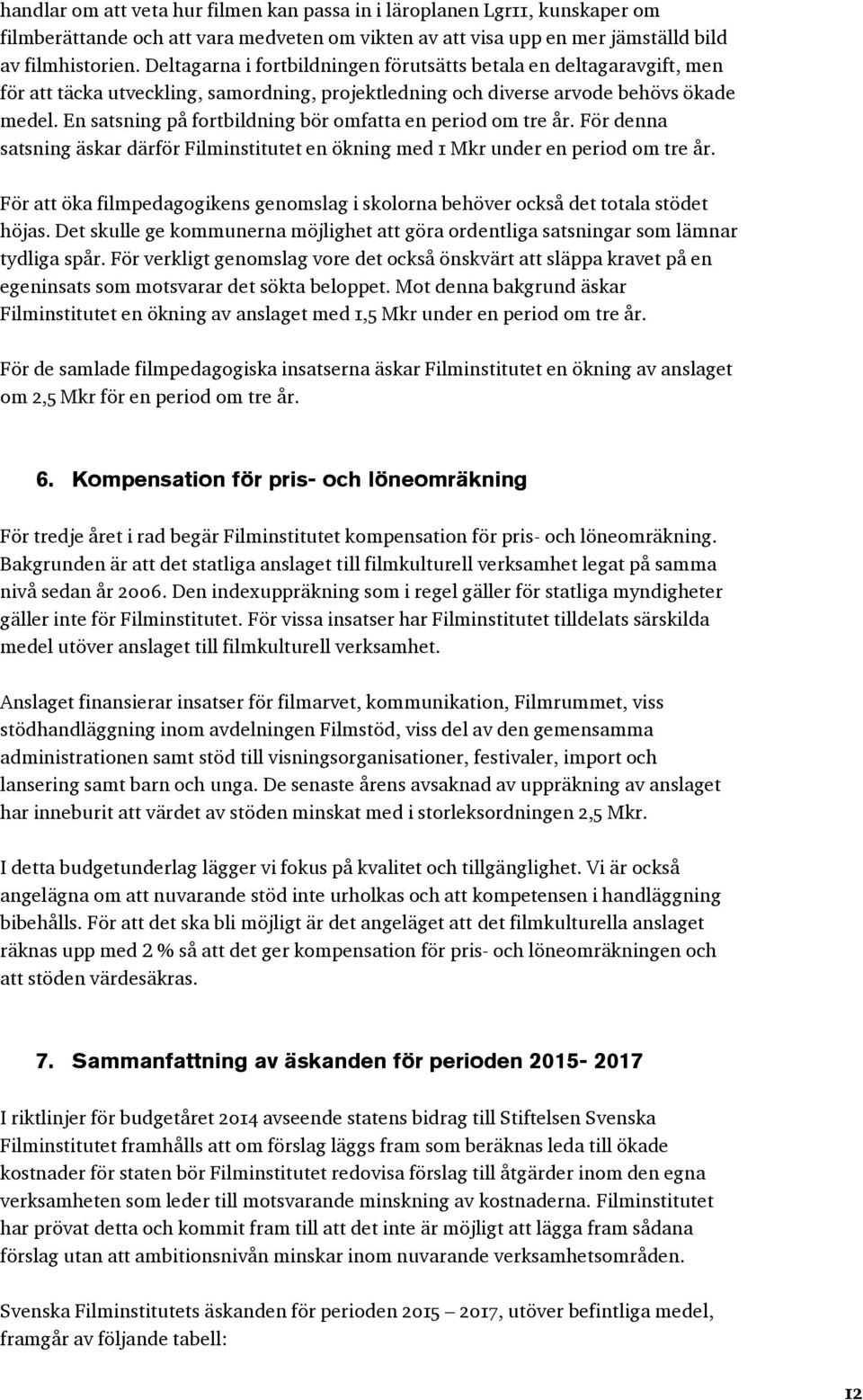 handlar om att veta hur filmen kan passa in i läroplanen Lgr11, kunskaper om filmberättande och att vara medveten om vikten av att visa upp en mer jämställd bild av filmhistorien. Deltagarna i fortbildningen förutsätts betala en deltagaravgift, men för att täcka utveckling, samordning, projektledning och diverse arvode behövs ökade medel. En satsning på fortbildning bör omfatta en period om tre år. För denna satsning äskar därför Filminstitutet en ökning med 1 Mkr under en period om tre år.

För att öka filmpedagogikens genomslag i skolorna behöver också det totala stödet höjas. Det skulle ge kommunerna möjlighet att göra ordentliga satsningar som lämnar tydliga spår. För verkligt genomslag vore det också önskvärt att släppa kravet på en egeninsats som motsvarar det sökta beloppet. Mot denna bakgrund äskar Filminstitutet en ökning av anslaget med 1,5 Mkr under en period om tre år.

För de samlade filmpedagogiska insatserna äskar Filminstitutet en ökning av anslaget om 2,5 Mkr för en period om tre år.

6. Kompensation för pris- och löneomräkning

För tredje året i rad begär Filminstitutet kompensation för pris- och löneomräkning. Bakgrunden är att det statliga anslaget till filmkulturell verksamhet legat på samma nivå sedan år 2006. Den indexuppräkning som i regel gäller för statliga myndigheter gäller inte för Filminstitutet. För vissa insatser har Filminstitutet tilldelats särskilda medel utöver anslaget till filmkulturell verksamhet.

Anslaget finansierar insatser för filmarvet, kommunikation, Filmrummet, viss stödhandläggning inom avdelningen Filmstöd, viss del av den gemensamma administrationen samt stöd till visningsorganisationer, festivaler, import och lansering samt barn och unga. De senaste årens avsaknad av uppräkning av anslaget har inneburit att värdet av stöden minskat med i storleksordningen 2,5 Mkr.

I detta budgetunderlag lägger vi fokus på kvalitet och tillgänglighet. Vi är också angelägna om att nuvarande stöd inte urholkas och att kompetensen i handläggning bibehålls. För att det ska bli möjligt är det angeläget att det filmkulturella anslaget räknas upp med 2 % så att det ger kompensation för pris- och löneomräkningen och att stöden värdesäkras.

7. Sammanfattning av äskanden för perioden 2015- 2017

I riktlinjer för budgetåret 2014 avseende statens bidrag till Stiftelsen Svenska Filminstitutet framhålls att om förslag läggs fram som beräknas leda till ökade kostnader för staten bör Filminstitutet redovisa förslag till åtgärder inom den egna verksamheten som leder till motsvarande minskning av kostnaderna. Filminstitutet har prövat detta och kommit fram till att det inte är möjligt att lägga fram sådana förslag utan att ambitionsnivån minskar inom nuvarande verksamhetsområden.

Svenska Filminstitutets äskanden för perioden 2015 – 2017, utöver befintliga medel, framgår av följande tabell:

12